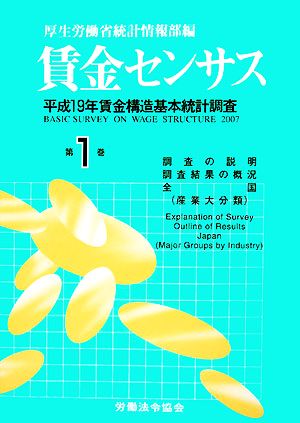 厚生労働省統計情報部編

賃金センサス

平成19年賃金構造基本統計調査
BASIC SURVEY ON WAGE STRUCTURE 2007

第1巻

調査の説明
調査結果の概況
全国
(産業大分類)

Explanation of Survey
Outline of Results
Japan
(Major Groups by Industry)

労働法令協会